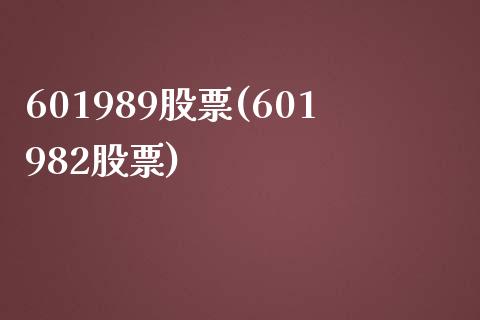 601989股票(601982股票)